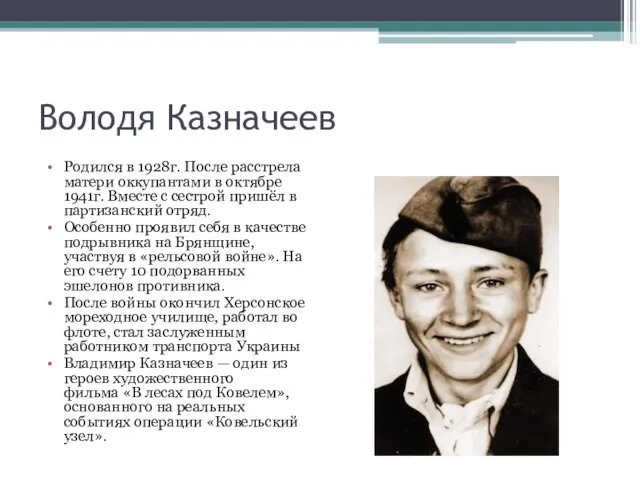 Володя Казначеев

• Родился в 1928г. После расстрела матери оккупантами в октябре 1941г. Вместе с сестрой пришёл в партизанский отряд.
• Особенно проявил себя в качестве подрывника на Брянщине, участвуя в «рельсовой войне». На его счету 10 подорванных эшелонов противника.
• После войны окончил Херсонское мореходное училище, работал во флоте, стал заслуженным работником транспорта Украины
• Владимир Казначеев — один из героев художественного фильма «В лесах под Ковелем», основанного на реальных событиях операции «Ковельский узел».